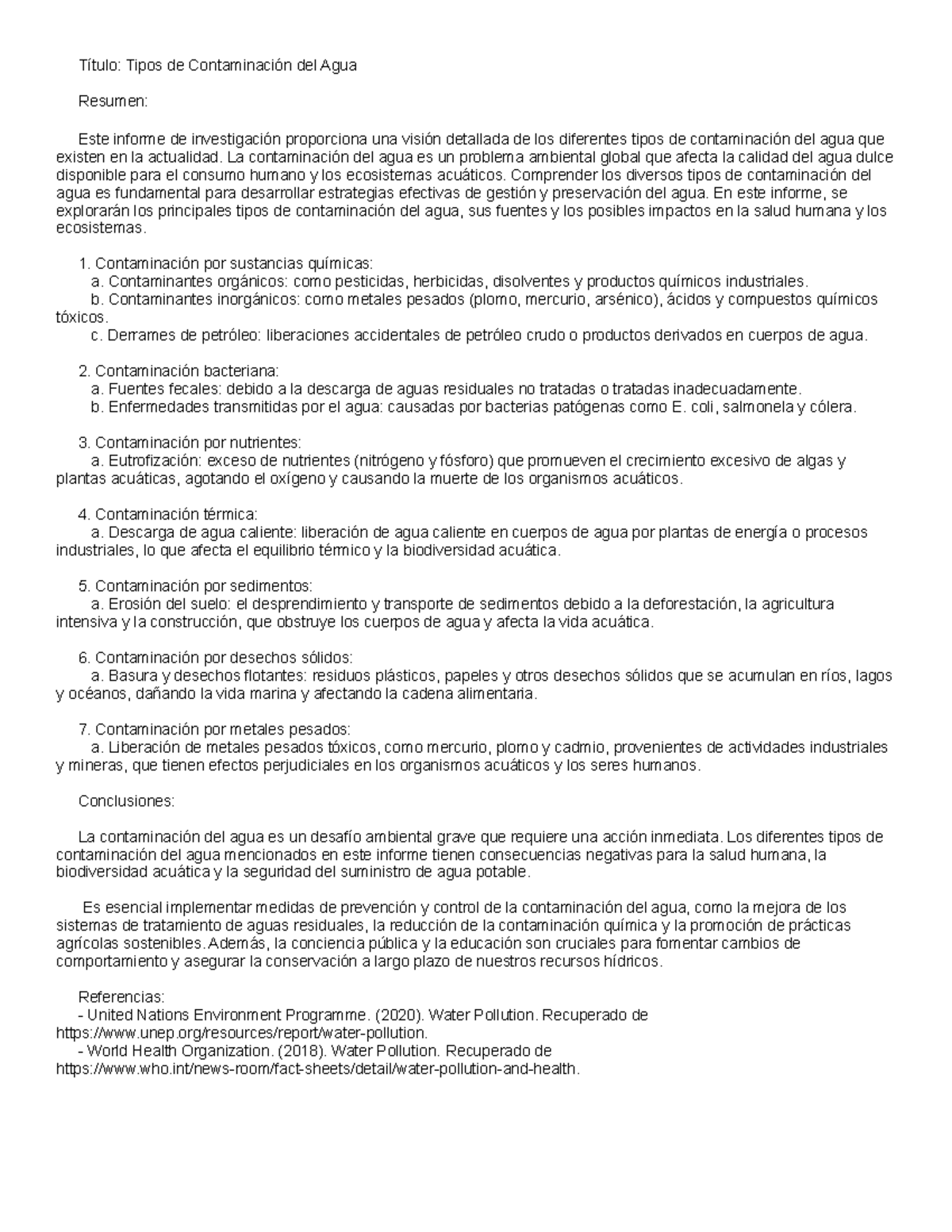 Título: Tipos de Contaminación del Agua

Resumen:

Este informe de investigación proporciona una visión detallada de los diferentes tipos de contaminación del agua que existen en la actualidad. La contaminación del agua es un problema ambiental global que afecta la calidad del agua dulce disponible para el consumo humano y los ecosistemas acuáticos. Comprender los diversos tipos de contaminación del agua es fundamental para desarrollar estrategias efectivas de gestión y preservación del agua. En este informe, se explorarán los principales tipos de contaminación del agua, sus fuentes y los posibles impactos en la salud humana y los ecosistemas.

1. Contaminación por sustancias químicas:
a. Contaminantes orgánicos: como pesticidas, herbicidas, disolventes y productos químicos industriales.
b. Contaminantes inorgánicos: como metales pesados (plomo, mercurio, arsénico), ácidos y compuestos químicos tóxicos.
c. Derrames de petróleo: liberaciones accidentales de petróleo crudo o productos derivados en cuerpos de agua.

2. Contaminación bacteriana:
a. Fuentes fecales: debido a la descarga de aguas residuales no tratadas o tratadas inadecuadamente.
b. Enfermedades transmitidas por el agua: causadas por bacterias patógenas como E. coli, salmonela y cólera.

3. Contaminación por nutrientes:
a. Eutrofización: exceso de nutrientes (nitrógeno y fósforo) que promueven el crecimiento excesivo de algas y plantas acuáticas, agotando el oxígeno y causando la muerte de los organismos acuáticos.

4. Contaminación térmica:
a. Descarga de agua caliente: liberación de agua caliente en cuerpos de agua por plantas de energía o procesos industriales, lo que afecta el equilibrio térmico y la biodiversidad acuática.

5. Contaminación por sedimentos:
a. Erosión del suelo: el desprendimiento y transporte de sedimentos debido a la deforestación, la agricultura intensiva y la construcción, que obstruye los cuerpos de agua y afecta la vida acuática.

6. Contaminación por desechos sólidos:
a. Basura y desechos flotantes: residuos plásticos, papeles y otros desechos sólidos que se acumulan en ríos, lagos y océanos, dañando la vida marina y afectando la cadena alimentaria.

7. Contaminación por metales pesados:
a. Liberación de metales pesados tóxicos, como mercurio, plomo y cadmio, provenientes de actividades industriales y mineras, que tienen efectos perjudiciales en los organismos acuáticos y los seres humanos.

Conclusiones:

La contaminación del agua es un desafío ambiental grave que requiere una acción inmediata. Los diferentes tipos de contaminación del agua mencionados en este informe tienen consecuencias negativas para la salud humana, la biodiversidad acuática y la seguridad del suministro de agua potable.

Es esencial implementar medidas de prevención y control de la contaminación del agua, como la mejora de los sistemas de tratamiento de aguas residuales, la reducción de la contaminación química y la promoción de prácticas agrícolas sostenibles. Además, la conciencia pública y la educación son cruciales para fomentar cambios de comportamiento y asegurar la conservación a largo plazo de nuestros recursos hídricos.

Referencias:
- United Nations Environment Programme. (2020). Water Pollution. Recuperado de https://www.unep.org/resources/report/water-pollution.
- World Health Organization. (2018). Water Pollution. Recuperado de https://www.who.int/news-room/fact-sheets/detail/water-pollution-and-health.